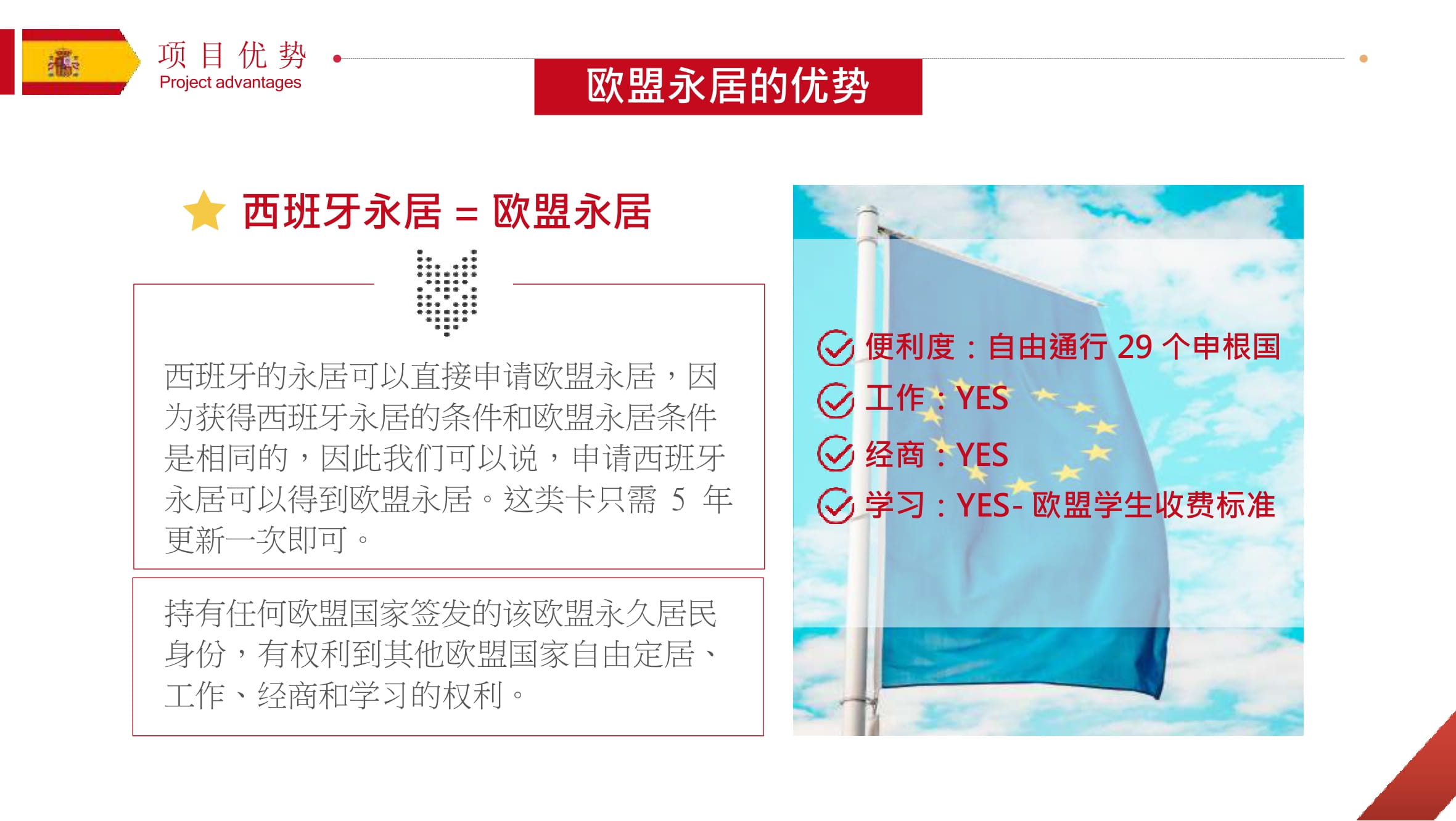 项目优势
Project advantages

欧盟永居的优势

西班牙永居 = 欧盟永居

西班牙的永居可以直接申请欧盟永居，因为获得西班牙永居的条件和欧盟永居条件是相同的，因此我们可以说，申请西班牙永居可以得到欧盟永居。这类卡只需 5 年更新一次即可。

持有任何欧盟国家签发的该欧盟永久居民身份，有权利到其他欧盟国家自由定居、工作、经商和学习的权利。

便利度：自由通行 29 个申根国
工作：YES
经商：YES
学习：YES- 欧盟学生收费标准